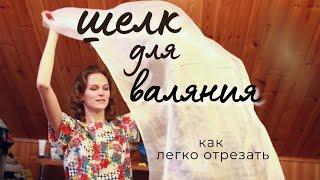 шелк для валяния

как легко отрезать